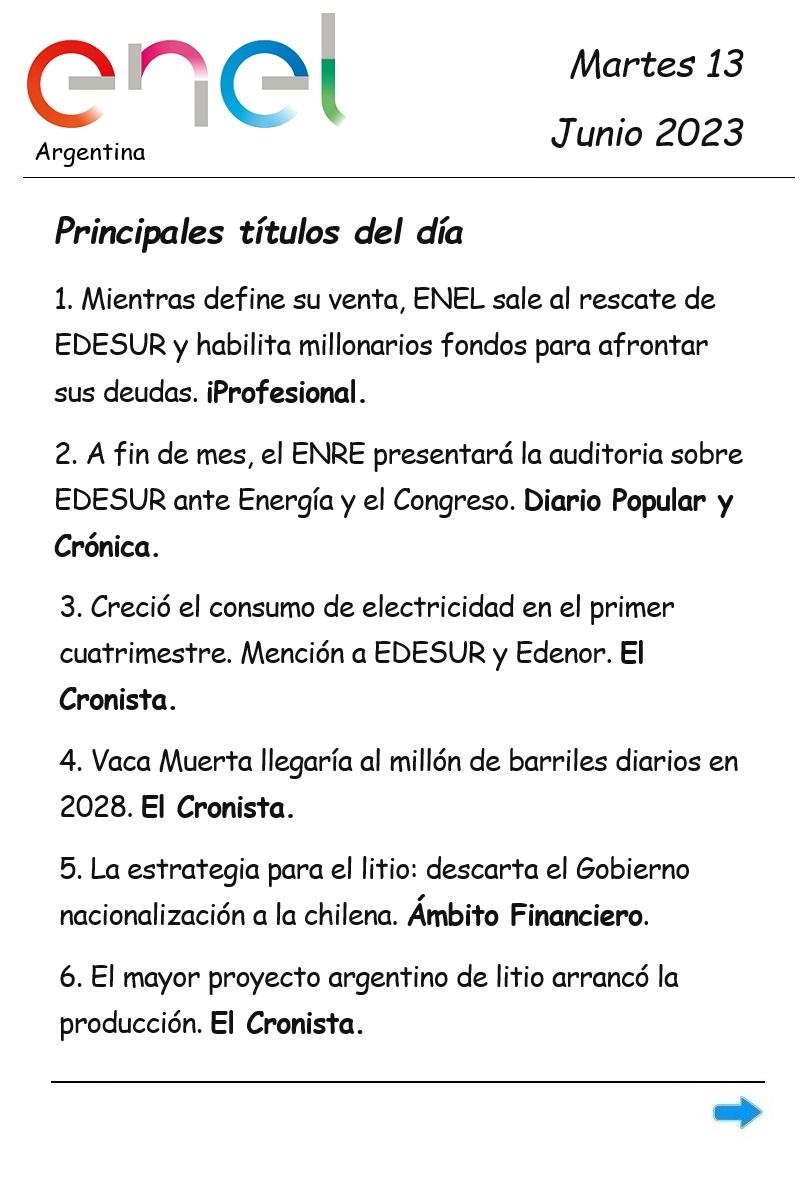 enel
Argentina

Martes 13
Junio 2023

Principales títulos del día

1. Mientras define su venta, ENEL sale al rescate de EDESUR y habilita millonarios fondos para afrontar sus deudas. iProfesional.

2. A fin de mes, el ENRE presentará la auditoria sobre EDESUR ante Energía y el Congreso. Diario Popular y Crónica.

3. Creció el consumo de electricidad en el primer cuatrimestre. Mención a EDESUR y Edenor. El Cronista.

4. Vaca Muerta llegaría al millón de barriles diarios en 2028. El Cronista.

5. La estrategia para el litio: descarta el Gobierno nacionalización a la chilena. Ámbito Financiero.

6. El mayor proyecto argentino de litio arrancó la producción. El Cronista.